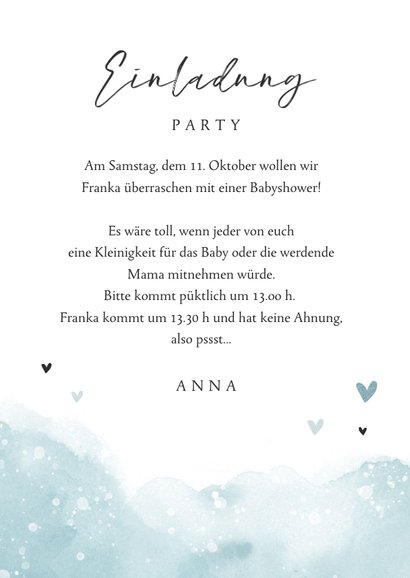 Einladung

PARTY

Am Samstag, dem 11. Oktober wollen wir Franka überraschen mit einer Babyshower!

Es wäre toll, wenn jeder von euch eine Kleinigkeit für das Baby oder die werdende Mama mitnehmen würde. Bitte kommt püktlich um 13.00 h. Franka kommt um 13.30 h und hat keine Ahnung, also pssst...

ANNA